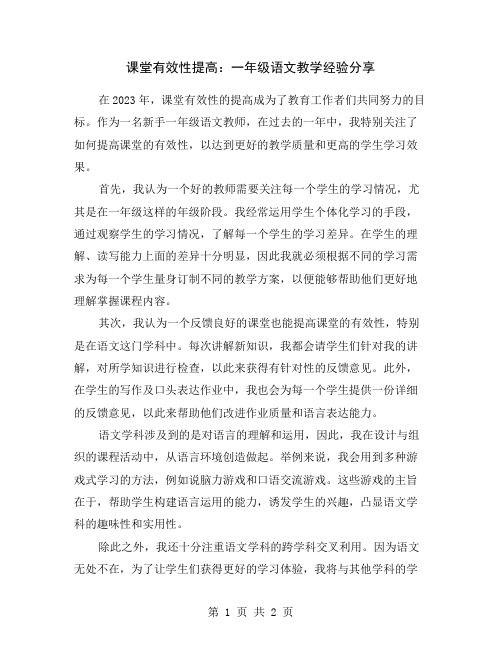 课堂有效性提高：一年级语文教学经验分享

在2023年，课堂有效性的提高成为了教育工作者们共同努力的目标。作为一名新手一年级语文教师，在过去的一年中，我特别关注了如何提高课堂的有效性，以达到更好的教学质量和更高的学生学习效果。

首先，我认为一个好的教师需要关注每一个学生的学习情况，尤其是在一年级这样的年级阶段。我经常运用学生个体化学习的手段，通过观察学生的学习情况，了解每一个学生的学习差异。在学生的理解、读写能力上面的差异十分明显，因此我就必须根据不同的学习需求为每一个学生量身订制不同的教学方案，以便能够帮助他们更好地理解掌握课程内容。

其次，我认为一个反馈良好的课堂也能提高课堂的有效性，特别是在语文这门学科中。每次讲解新知识，我都会请学生们针对我的讲解，对所学知识进行检查，以此来获得有针对性的反馈意见。此外，在学生的写作及口头表达作业中，我也会为每一个学生提供一份详细的反馈意见，以此来帮助他们改进作业质量和语言表达能力。

语文学科涉及到的是对语言的理解和运用，因此，我在设计与组织的课程活动中，从语言环境创造做起。举例来说，我会用到多种游戏式学习的方法，例如说脑力游戏和口语交流游戏。这些游戏的主旨在于，帮助学生构建语言运用的能力，诱发学生的兴趣，凸显语文学科的趣味性和实用性。

除此之外，我还十分注重语文学科的跨学科交叉利用。因为语文无处不在，为了让学生们获得更好的学习体验，我将与其他学科的学

第 1 页 共 2 页